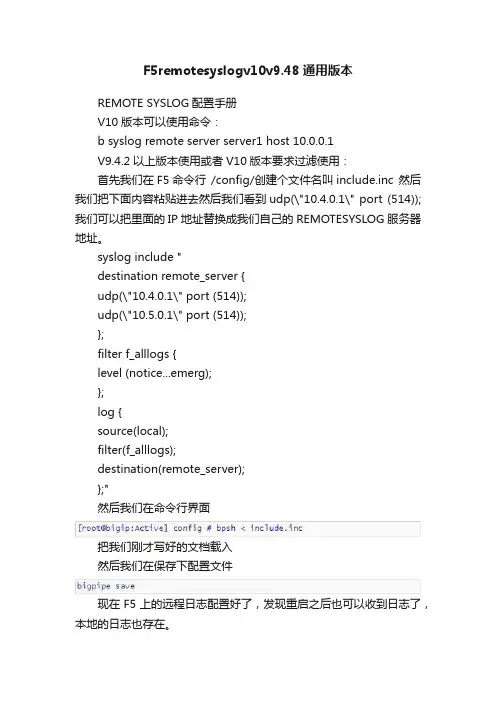 F5remotesyslogv10v9.48 通用版本

REMOTE SYSLOG 配置手册

V10 版本可以使用命令：

b syslog remote server server1 host 10.0.0.1

V9.4.2 以上版本使用或者 V10 版本要求过滤使用：

首先我们在 F5 命令行 /config/创建个文件名叫 include.inc 然后我们把下面内容粘贴进去然后我们看到 udp(\"10.4.0.1\" port (514)); 我们可以把里面的 IP 地址替换成我们自己的 REMOTESYSLOG 服务器地址。

syslog include "
destination remote_server {
udp(\"10.4.0.1\" port (514));
udp(\"10.5.0.1\" port (514));
};
filter f_alllogs {
level (notice...emerg);
};
log {
source(local);
filter(f_alllogs);
destination(remote_server);
};"

然后我们在命令行界面

[root@bigip:Active] config # bpsh < include.inc

把我们刚才写好的文档载入

然后我们在保存下配置文件

bigpipe save

现在 F5 上的远程日志配置好了，发现重启之后也可以收到日志了，本地的日志也存在。